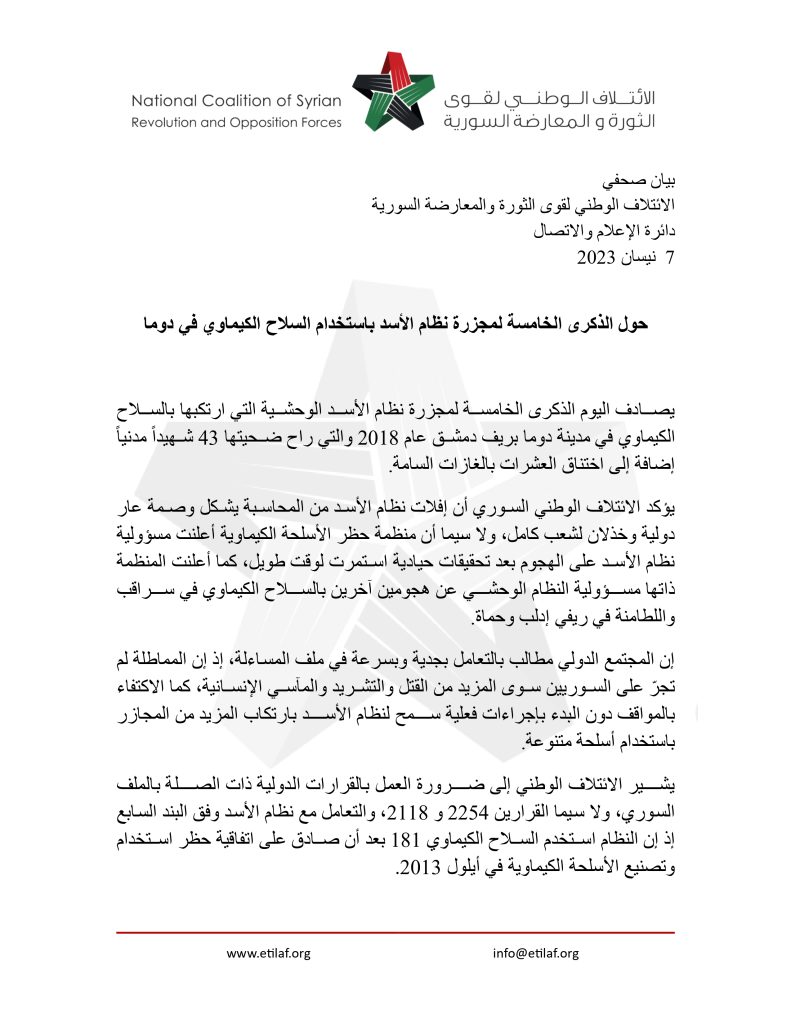 National Coalition of Syrian
Revolution and Opposition Forces

الائتلاف الوطني لقوى
الثورة و المعارضة السورية

بيان صحفي
الائتلاف الوطني لقوى الثورة والمعارضة السورية
دائرة الإعلام والاتصال
7 نيسان 2023

حول الذكرى الخامسة لمجزرة نظام الأسد باستخدام السلاح الكيماوي في دوما

يصادف اليوم الذكرى الخامسة لمجزرة نظام الأسد الوحشية التي ارتكبها بالسلاح الكيماوي في مدينة دوما بريف دمشق عام 2018 والتي راح ضحيتها 43 شهيداً مدنياً إضافة إلى اختناق العشرات بالغازات السامة.

يؤكد الائتلاف الوطني السوري أن إفلات نظام الأسد من المحاسبة يشكل وصمة عار دولية وخذلان لشعب كامل، ولا سيما أن منظمة حظر الأسلحة الكيماوية أعلنت مسؤولية نظام الأسد على الهجوم بعد تحقيقات حيادية استمرت لوقت طويل، كما أعلنت المنظمة ذاتها مسؤولية النظام الوحشي عن هجومين آخرين بالسلاح الكيماوي في سراقب واللطامنة في ريفي إدلب وحماة.

إن المجتمع الدولي مطالب بالتعامل بجدية وبسرعة في ملف المساءلة، إذ إن المماطلة لم تجرّ على السوريين سوى المزيد من القتل والتشريد والمآسي الإنسانية، كما الاكتفاء بالمواقف دون البدء بإجراءات فعلية سمح لنظام الأسد بارتكاب المزيد من المجازر باستخدام أسلحة متنوعة.

يشير الائتلاف الوطني إلى ضرورة العمل بالقرارات الدولية ذات الصلة بالملف السوري، ولا سيما القرارين 2254 و 2118، والتعامل مع نظام الأسد وفق البند السابع إذ إن النظام استخدم السلاح الكيماوي 181 بعد أن صادق على اتفاقية حظر استخدام وتصنيع الأسلحة الكيماوية في أيلول 2013.

www.etilaf.org
info@etilaf.org